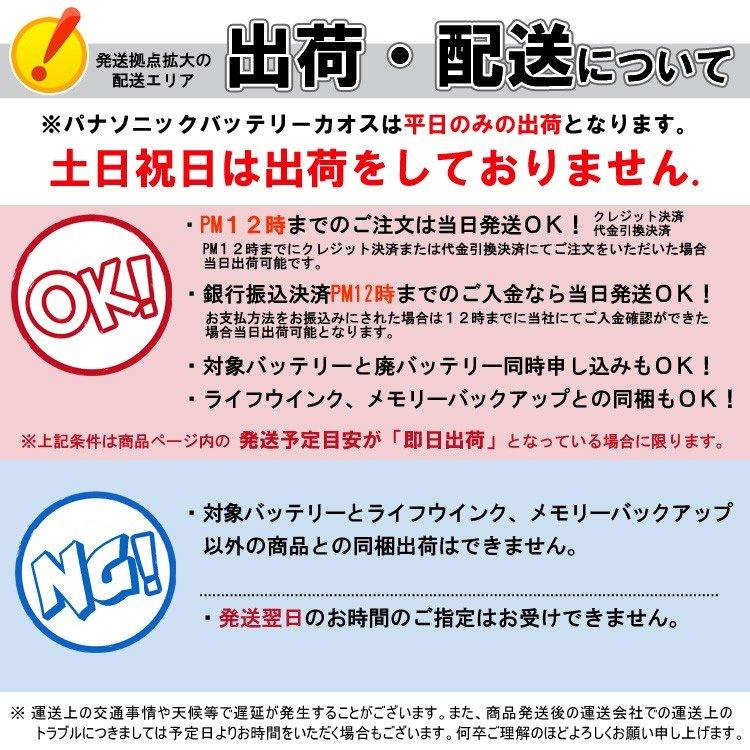 発送拠点拡大の配送エリア

出荷・配送について

※パナソニックバッテリーカオスは平日のみの出荷となります。
土日祝日は出荷をしておりません.

OK!

・PM１２時までのご注文は当日発送ＯＫ！ クレジット決済 代金引換決済
ＰＭ１２時までにクレジット決済または代金引換決済にてご注文をいただいた場合当日出荷可能です。

・銀行振込決済PM12時までのご入金なら当日発送ＯＫ！
お支払方法をお振込みにされた場合は１２時までに当社にてご入金確認ができた場合当日出荷可能となります。

・対象バッテリーと廃バッテリー同時申し込みもＯＫ！

・ライフウインク、メモリーバックアップとの同梱もＯＫ！

※上記条件は商品ページ内の 発送予定目安が「即日出荷」となっている場合に限ります。

NG!

・対象バッテリーとライフウインク、メモリーバックアップ以外の商品との同梱出荷はできません。

・発送翌日のお時間のご指定はお受けできません。

※ 運送上の交通事情や天候等で遅延が発生することがございます。また、商品発送後の運送会社での運送上のトラブルにつきましては予定日よりお時間をいただく場合もございます。何卒ご理解のほどよろしくお願い申し上げます。